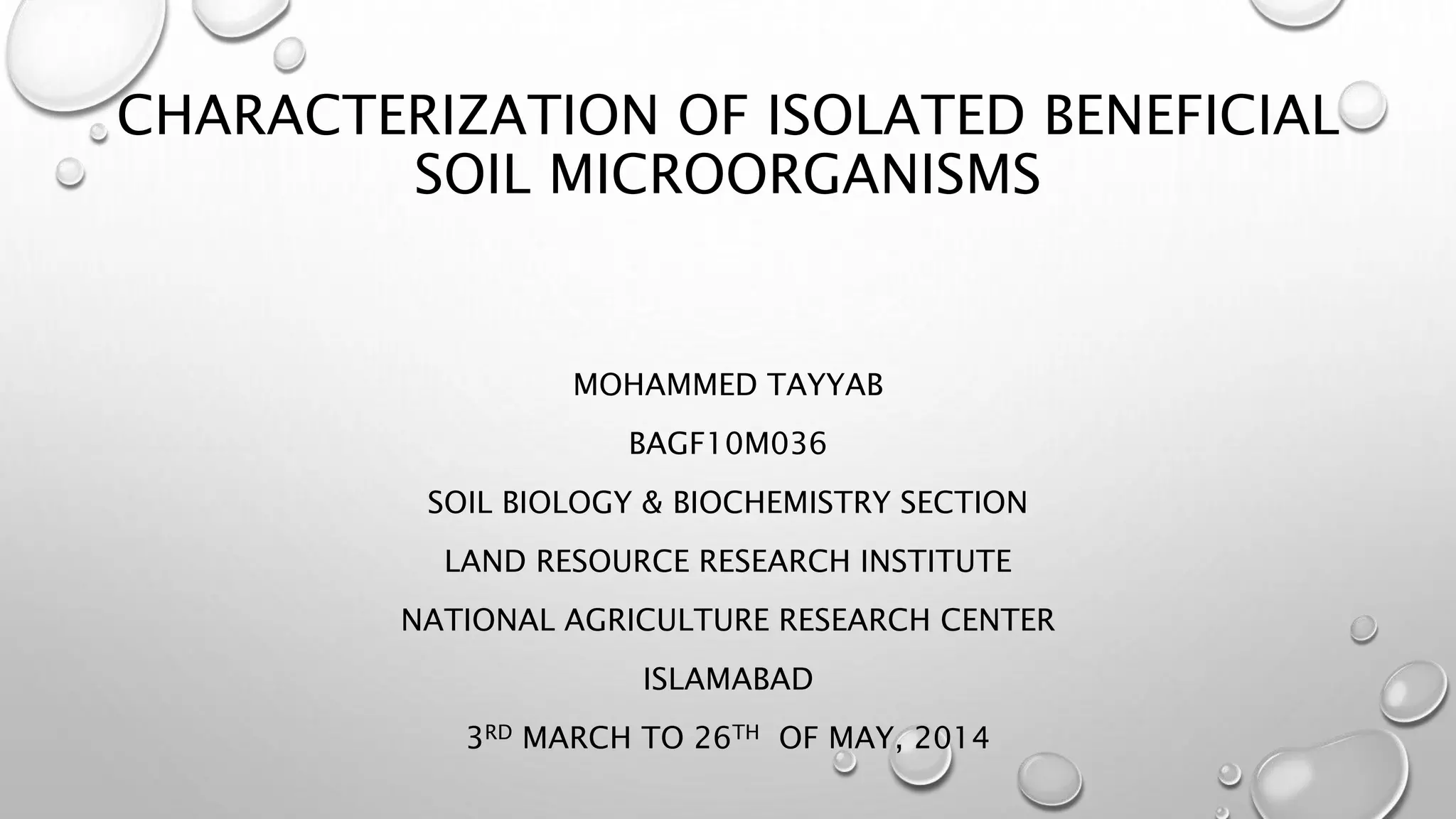 CHARACTERIZATION OF ISOLATED BENEFICIAL SOIL MICROORGANISMS

MOHAMMED TAYYAB

BAGF10M036

SOIL BIOLOGY & BIOCHEMISTRY SECTION

LAND RESOURCE RESEARCH INSTITUTE

NATIONAL AGRICULTURE RESEARCH CENTER

ISLAMABAD

3RD MARCH TO 26TH OF MAY, 2014